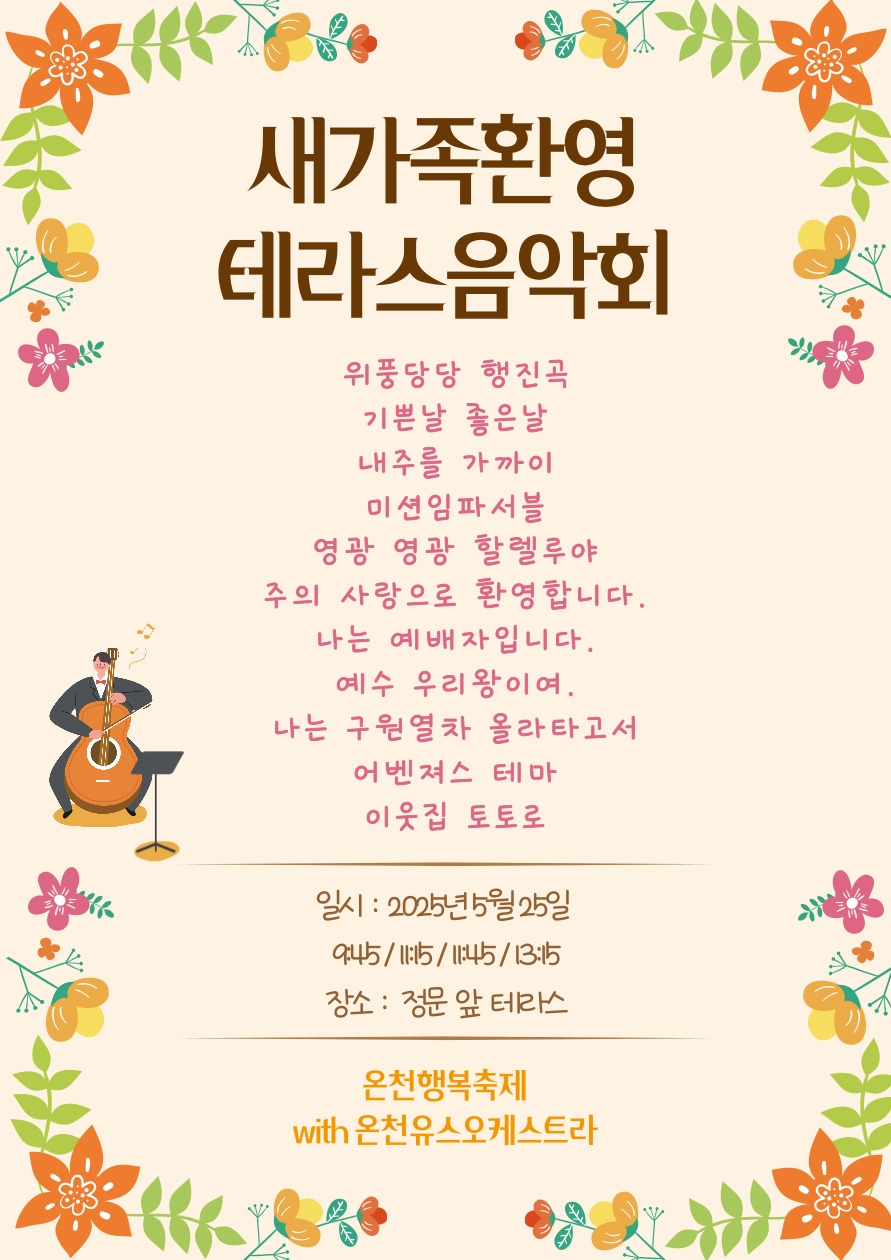 새가족환영
테라스음악회

위풍당당 행진곡
기쁜날 좋은날
내주를 가까이
미션임파서블
영광 영광 할렐루야
주의 사랑으로 환영합니다.
나는 예배자입니다.
예수 우리왕이여.
나는 구원열차 올라타고서
어벤져스 테마
이웃집 토토로

일시 : 2025년 5월 25일
9:45 / 11:15 / 11:45 / 13:15
장소 : 정문 앞 테라스

온천행복축제
with 온천유스오케스트라